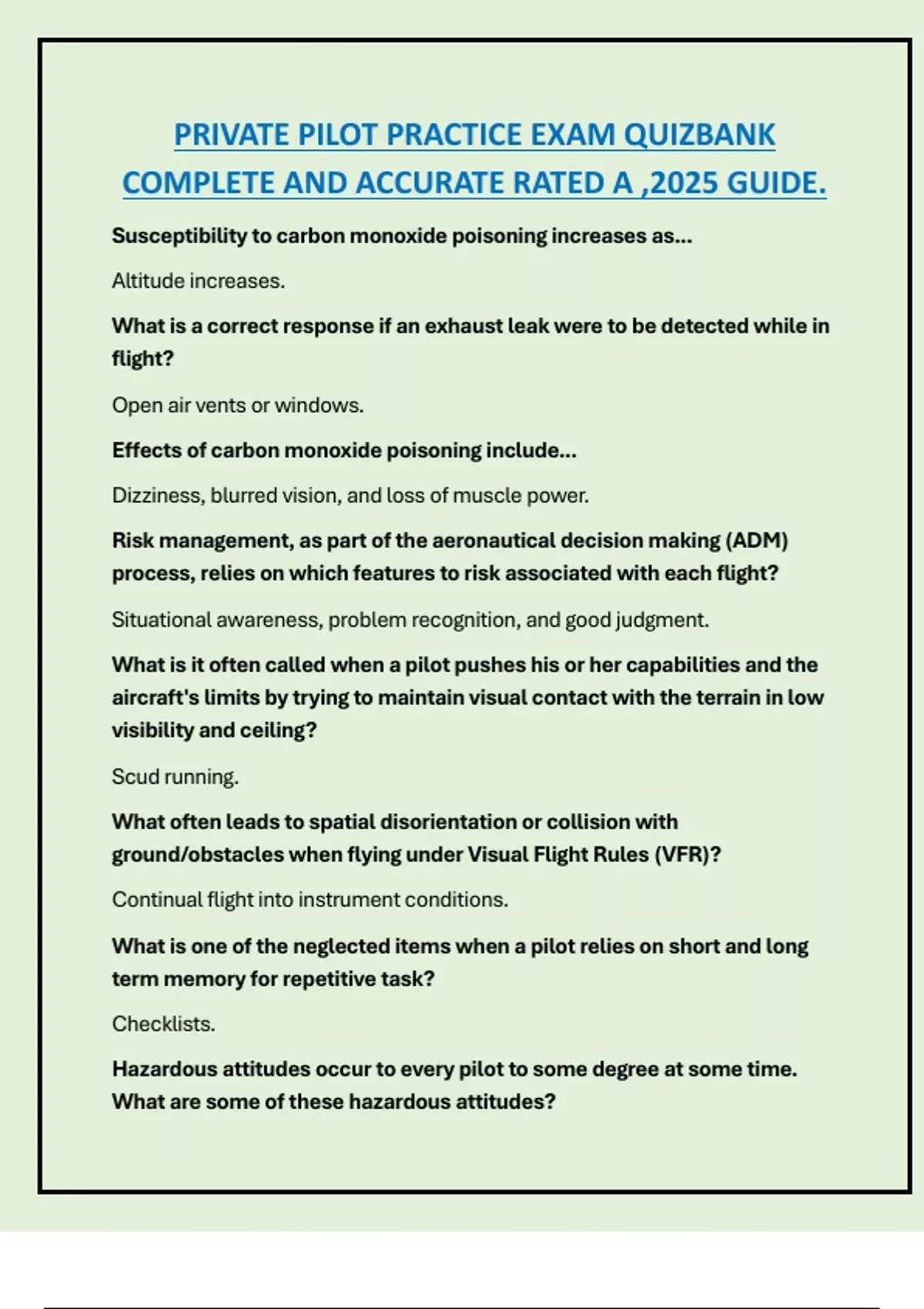 PRIVATE PILOT PRACTICE EXAM QUIZBANK COMPLETE AND ACCURATE RATED A ,2025 GUIDE.

Susceptibility to carbon monoxide poisoning increases as...

Altitude increases.

What is a correct response if an exhaust leak were to be detected while in flight?

Open air vents or windows.

Effects of carbon monoxide poisoning include...

Dizziness, blurred vision, and loss of muscle power.

Risk management, as part of the aeronautical decision making (ADM) process, relies on which features to risk associated with each flight?

Situational awareness, problem recognition, and good judgment.

What is it often called when a pilot pushes his or her capabilities and the aircraft's limits by trying to maintain visual contact with the terrain in low visibility and ceiling?

Scud running.

What often leads to spatial disorientation or collision with ground/obstacles when flying under Visual Flight Rules (VFR)?

Continual flight into instrument conditions.

What is one of the neglected items when a pilot relies on short and long term memory for repetitive task?

Checklists.

Hazardous attitudes occur to every pilot to some degree at some time. What are some of these hazardous attitudes?